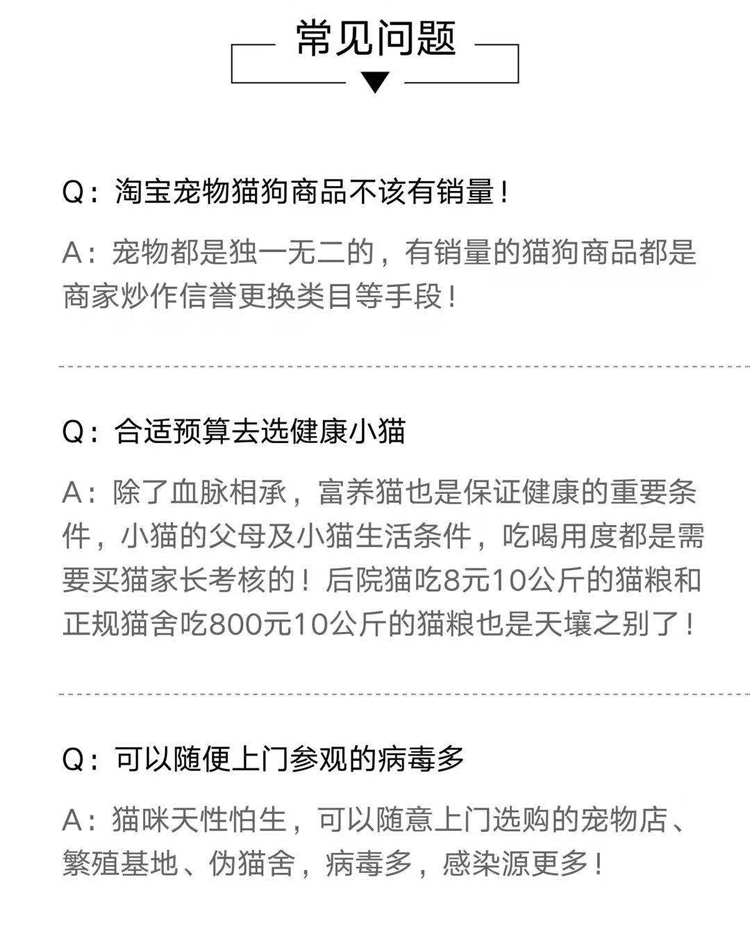 常见问题

Q：淘宝宠物猫狗商品不该有销量！

A：宠物都是独一无二的，有销量的猫狗商品都是商家炒作信誉更换类目等手段！

Q：合适预算去选健康小猫

A：除了血脉相承，富养猫也是保证健康的重要条件，小猫的父母及小猫生活条件，吃喝用度都是需要买猫家长考核的！后院猫吃8元10公斤的猫粮和正规猫舍吃800元10公斤的猫粮也是天壤之别了！

Q：可以随便上门参观的病毒多

A：猫咪天性怕生，可以随意上门选购的宠物店、繁殖基地、伪猫舍，病毒多，感染源更多！